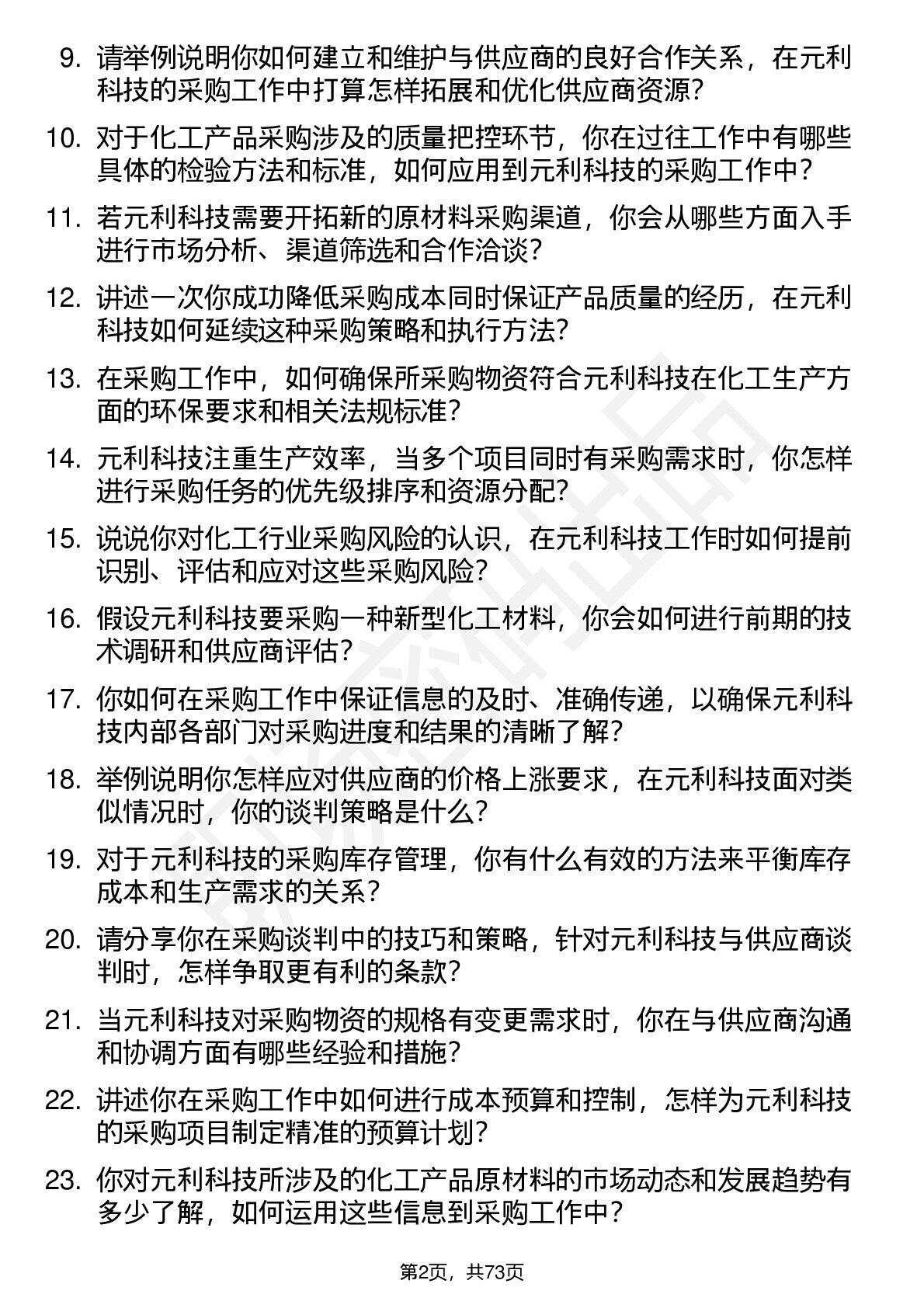 9. 请举例说明你如何建立和维护与供应商的良好合作关系，在元利科技的采购工作中打算怎样拓展和优化供应商资源？

10. 对于化工产品采购涉及的质量把控环节，你在过往工作中有哪些具体的检验方法和标准，如何应用到元利科技的采购工作中？

11. 若元利科技需要开拓新的原材料采购渠道，你会从哪些方面入手进行市场分析、渠道筛选和合作洽谈？

12. 讲述一次你成功降低采购成本同时保证产品质量的经历，在元利科技如何延续这种采购策略和执行方法？

13. 在采购工作中，如何确保所采购物资符合元利科技在化工生产方面的环保要求和相关法规标准？

14. 元利科技注重生产效率，当多个项目同时有采购需求时，你怎样进行采购任务的优先级排序和资源分配？

15. 说说你对化工行业采购风险的认识，在元利科技工作时如何提前识别、评估和应对这些采购风险？

16. 假设元利科技要采购一种新型化工材料，你会如何进行前期的技术调研和供应商评估？

17. 你如何在采购工作中保证信息的及时、准确传递，以确保元利科技内部各部门对采购进度和结果的清晰了解？

18. 举例说明你怎样应对供应商的价格上涨要求，在元利科技面对类似情况时，你的谈判策略是什么？

19. 对于元利科技的采购库存管理，你有什么有效的方法来平衡库存成本和生产需求的关系？

20. 请分享你在采购谈判中的技巧和策略，针对元利科技与供应商谈判时，怎样争取更有利的条款？

21. 当元利科技对采购物资的规格有变更需求时，你在与供应商沟通和协调方面有哪些经验和措施？

22. 讲述你在采购工作中如何进行成本预算和控制，怎样为元利科技的采购项目制定精准的预算计划？

23. 你对元利科技所涉及的化工产品原材料的市场动态和发展趋势有多少了解，如何运用这些信息到采购工作中？

第2页，共73页